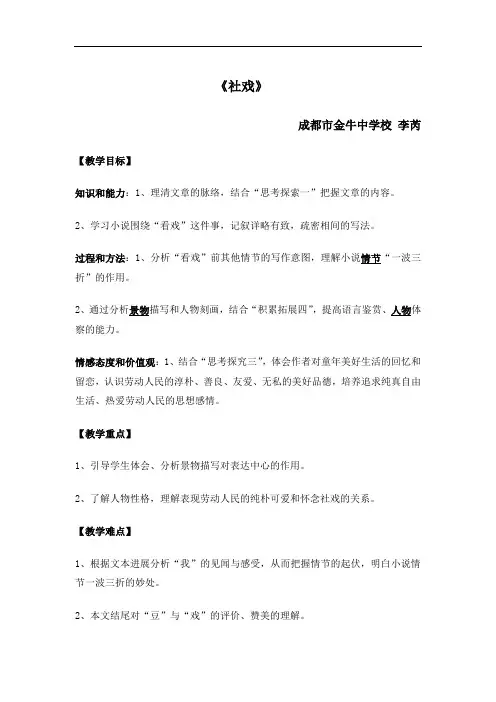 《社戏》

成都市金牛中学校 李芮

【教学目标】

知识和能力：1、理清文章的脉络，结合“思考探索一”把握文章的内容。

2、学习小说围绕“看戏”这件事，记叙详略有致，疏密相间的写法。

过程和方法：1、分析“看戏”前其他情节的写作意图，理解小说情节“一波三折”的作用。

2、通过分析景物描写和人物刻画，结合“积累拓展四”，提高语言鉴赏、人物体察的能力。

情感态度和价值观：1、结合“思考探究三”，体会作者对童年美好生活的回忆和留恋，认识劳动人民的淳朴、善良、友爱、无私的美好品德，培养追求纯真自由生活、热爱劳动人民的思想感情。

【教学重点】

1、引导学生体会、分析景物描写对表达中心的作用。

2、了解人物性格，理解表现劳动人民的纯朴可爱和怀念社戏的关系。

【教学难点】

1、根据文本进展分析“我”的见闻与感受，从而把握情节的起伏，明白小说情节一波三折的妙处。

2、本文结尾对“豆”与“戏”的评价、赞美的理解。